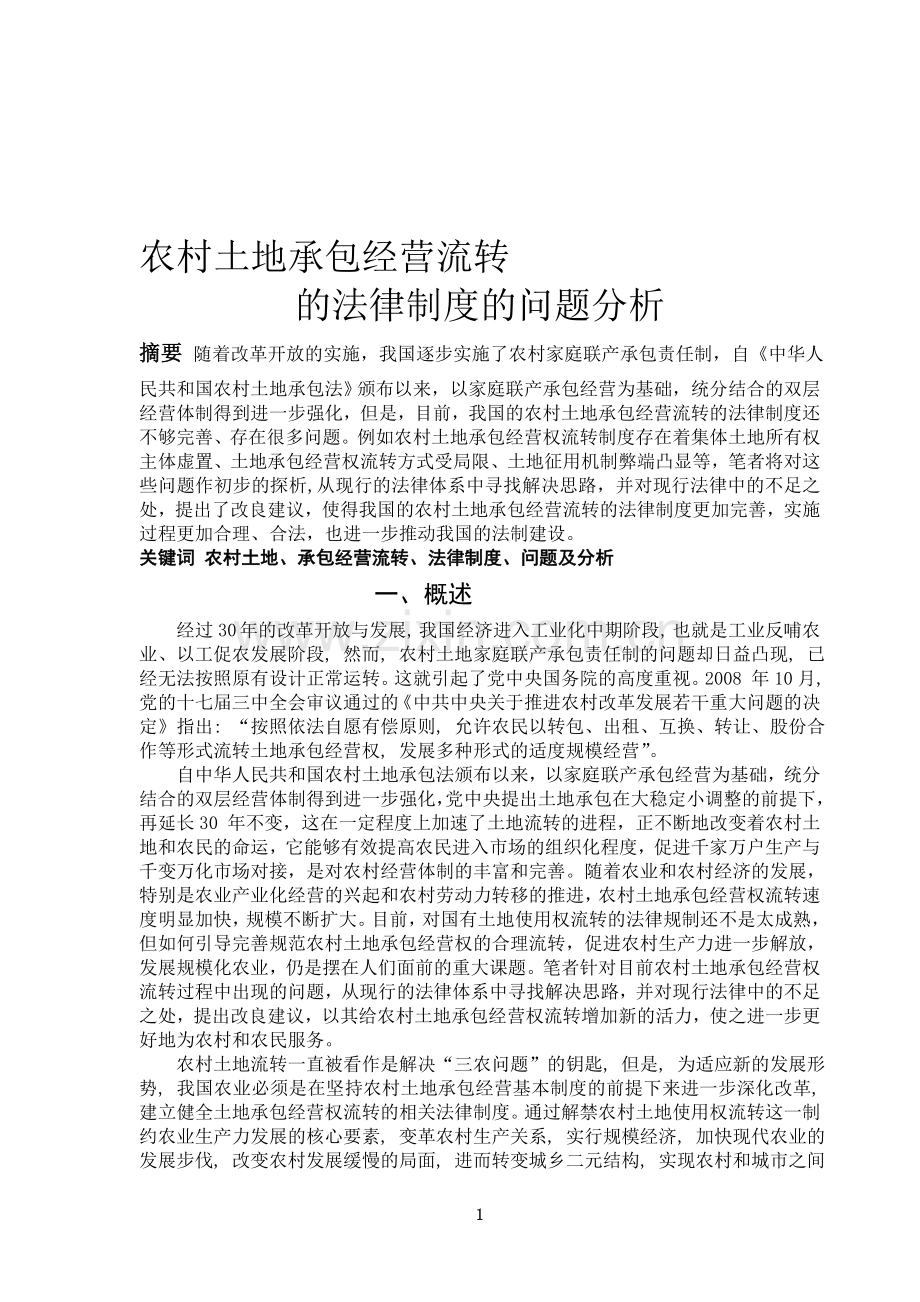 农村土地承包经营流转
的法律制度的问题分析

摘要 随着改革开放的实施，我国逐步实施了农村家庭联产承包责任制，自《中华人民共和国农村土地承包法》颁布以来，以家庭联产承包经营为基础，统分结合的双层经营体制得到进一步强化，但是，目前，我国的农村土地承包经营流转的法律制度还不够完善、存在很多问题。例如农村土地承包经营权流转制度存在着集体土地所有权主体虚置、土地承包经营权流转方式受局限、土地征用机制弊端凸显等，笔者将对这些问题作初步的探析,从现行的法律体系中寻找解决思路，并对现行法律中的不足之处，提出了改良建议，使得我国的农村土地承包经营流转的法律制度更加完善，实施过程更加合理、合法，也进一步推动我国的法制建设。
关键词 农村土地、承包经营流转、法律制度、问题及分析

一、概述

经过30年的改革开放与发展,我国经济进入工业化中期阶段,也就是工业反哺农业、以工促农发展阶段，然而，农村土地家庭联产承包责任制的问题却日益凸现，已经无法按照原有设计正常运转。这就引起了党中央国务院的高度重视。2008 年10月,党的十七届三中全会审议通过的《中共中央关于推进农村改革发展若干重大问题的决定》指出：“按照依法自愿有偿原则，允许农民以转包、出租、互换、转让、股份合作等形式流转土地承包经营权，发展多种形式的适度规模经营”。

自中华人民共和国农村土地承包法颁布以来，以家庭联产承包经营为基础，统分结合的双层经营体制得到进一步强化,党中央提出土地承包在大稳定小调整的前提下,再延长30 年不变，这在一定程度上加速了土地流转的进程，正不断地改变着农村土地和农民的命运，它能够有效提高农民进入市场的组织化程度，促进千家万户生产与千变万化市场对接，是对农村经营体制的丰富和完善。随着农业和农村经济的发展,特别是农业产业化经营的兴起和农村劳动力转移的推进，农村土地承包经营权流转速度明显加快，规模不断扩大。目前，对国有土地使用权流转的法律规制还不是太成熟,但如何引导完善规范农村土地承包经营权的合理流转，促进农村生产力进一步解放,发展规模化农业，仍是摆在人们面前的重大课题。笔者针对目前农村土地承包经营权流转过程中出现的问题，从现行的法律体系中寻找解决思路，并对现行法律中的不足之处，提出改良建议，以其给农村土地承包经营权流转增加新的活力，使之进一步更好地为农村和农民服务。

农村土地流转一直被看作是解决“三农问题”的钥匙，但是，为适应新的发展形势，我国农业必须是在坚持农村土地承包经营基本制度的前提下来进一步深化改革,建立健全土地承包经营权流转的相关法律制度。通过解禁农村土地使用权流转这一制约农业生产力发展的核心要素，变革农村生产关系，实行规模经济，加快现代农业的发展步伐，改变农村发展缓慢的局面，进而转变城乡二元结构，实现农村和城市之间

1